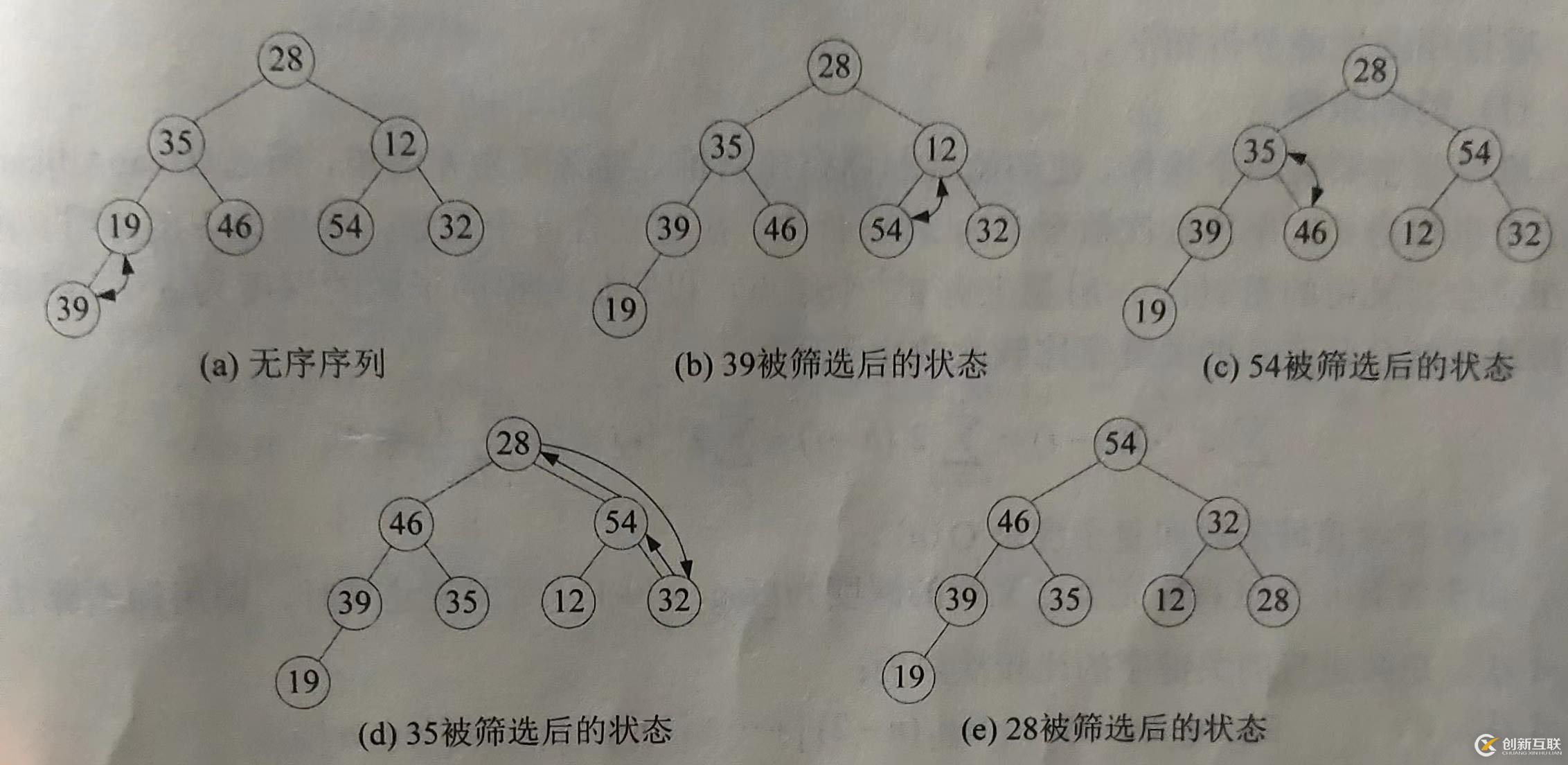 28
35
12
19
46
54
32
39
(a) 无序序列

28
35
12
39
46
54
32
19
(b) 39被筛选后的状态

28
35
54
39
46
12
32
19
(c) 54被筛选后的状态

28
46
54
39
35
12
32
19
(d) 35被筛选后的状态

54
46
32
39
35
12
28
19
(e) 28被筛选后的状态

创新互联